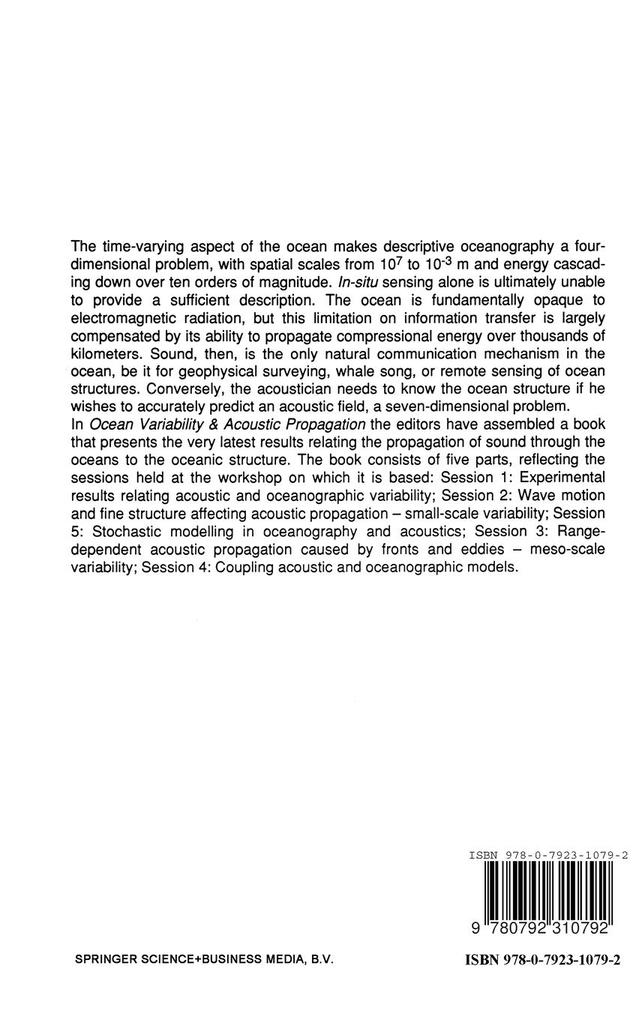 The time-varying aspect of the ocean makes descriptive oceanography a four-dimensional problem, with spatial scales from $10^7$ to $10^{-3}$ m and energy cascading down over ten orders of magnitude. In-situ sensing alone is ultimately unable to provide a sufficient description. The ocean is fundamentally opaque to electromagnetic radiation, but this limitation on information transfer is largely compensated by its ability to propagate compressional energy over thousands of kilometers. Sound, then, is the only natural communication mechanism in the ocean, be it for geophysical surveying, whale song, or remote sensing of ocean structures. Conversely, the acoustician needs to know the ocean structure if he wishes to accurately predict an acoustic field, a seven-dimensional problem.
In Ocean Variability & Acoustic Propagation the editors have assembled a book that presents the very latest results relating the propagation of sound through the oceans to the oceanic structure. The book consists of five parts, reflecting the sessions held at the workshop on which it is based: Session 1: Experimental results relating acoustic and oceanographic variability; Session 2: Wave motion and fine structure affecting acoustic propagation – small-scale variability; Session 5: Stochastic modelling in oceanography and acoustics; Session 3: Range-dependent acoustic propagation caused by fronts and eddies – meso-scale variability; Session 4: Coupling acoustic and oceanographic models.

ISBN 978-0-7923-1079-2

9 780792 310792

SPRINGER SCIENCE+BUSINESS MEDIA, B.V.

ISBN 978-0-7923-1079-2